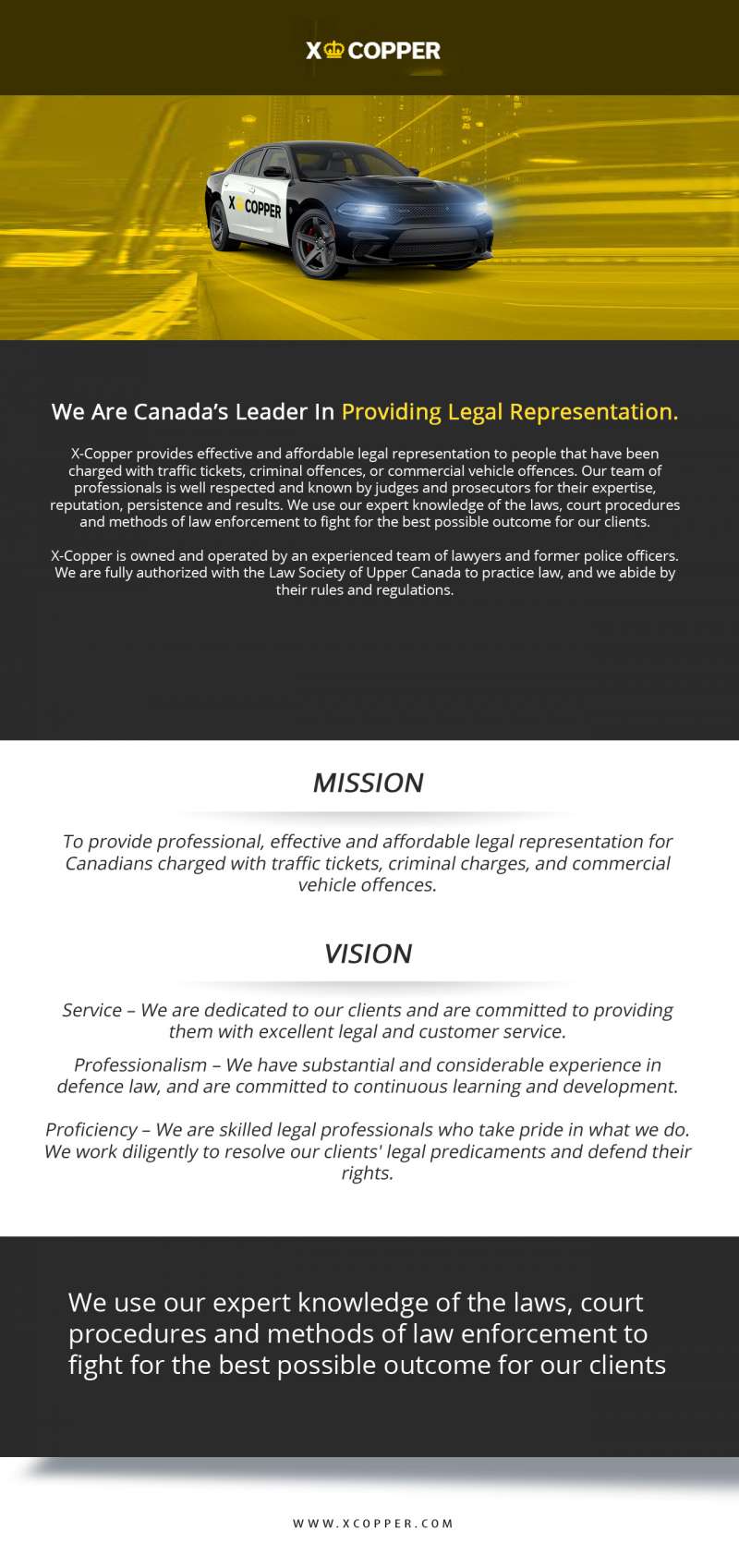 X COPPER

X COPPER

We Are Canada's Leader In Providing Legal Representation.

X-Copper provides effective and affordable legal representation to people that have been charged with traffic tickets, criminal offences, or commercial vehicle offences. Our team of professionals is well respected and known by judges and prosecutors for their expertise, reputation, persistence and results. We use our expert knowledge of the laws, court procedures and methods of law enforcement to fight for the best possible outcome for our clients.

X-Copper is owned and operated by an experienced team of lawyers and former police officers. We are fully authorized with the Law Society of Upper Canada to practice law, and we abide by their rules and regulations.

MISSION

To provide professional, effective and affordable legal representation for Canadians charged with traffic tickets, criminal charges, and commercial vehicle offences.

VISION

Service – We are dedicated to our clients and are committed to providing them with excellent legal and customer service.

Professionalism – We have substantial and considerable experience in defence law, and are committed to continuous learning and development.

Proficiency – We are skilled legal professionals who take pride in what we do. We work diligently to resolve our clients' legal predicaments and defend their rights.

We use our expert knowledge of the laws, court procedures and methods of law enforcement to fight for the best possible outcome for our clients

WWW.XCOPPER.COM